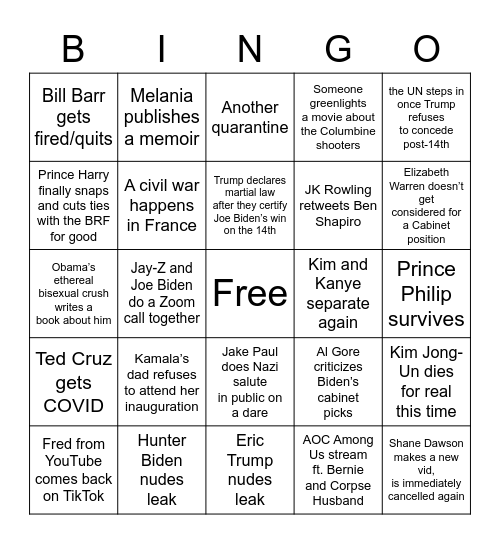 | B | I | N | G | O |
|---|---|---|---|---|
| Bill Barr gets fired/quits | Melania publishes a memoir | Another quarantine | Someone greenlights a movie about the Columbine shooters | the UN steps in once Trump refuses to concede post-14th |
| Prince Harry finally snaps and cuts ties with the BRF for good | A civil war happens in France | Trump declares martial law after they certify Joe Biden's win on the 14th | JK Rowling retweets Ben Shapiro | Elizabeth Warren doesn't get considered for a Cabinet position |
| Obama's ethereal bisexual crush writes a book about him | Jay-Z and Joe Biden do a Zoom call together | Free | Kim and Kanye separate again | Prince Philip survives |
| Ted Cruz gets COVID | Kamala's dad refuses to attend her inauguration | Jake Paul does Nazi salute in public on a dare | Al Gore criticizes Biden's cabinet picks | Kim Jong-Un dies for real this time |
| Fred from YouTube comes back on TikTok | Hunter Biden nudes leak | Eric Trump nudes leak | AOC Among Us stream ft. Bernie and Corpse Husband | Shane Dawson makes a new vid, is immediately cancelled again |